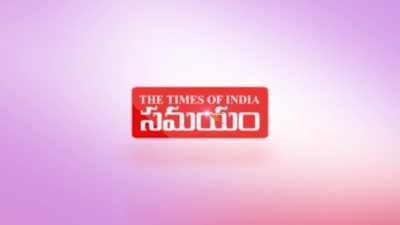 THE TIMES OF INDIA
సమయం